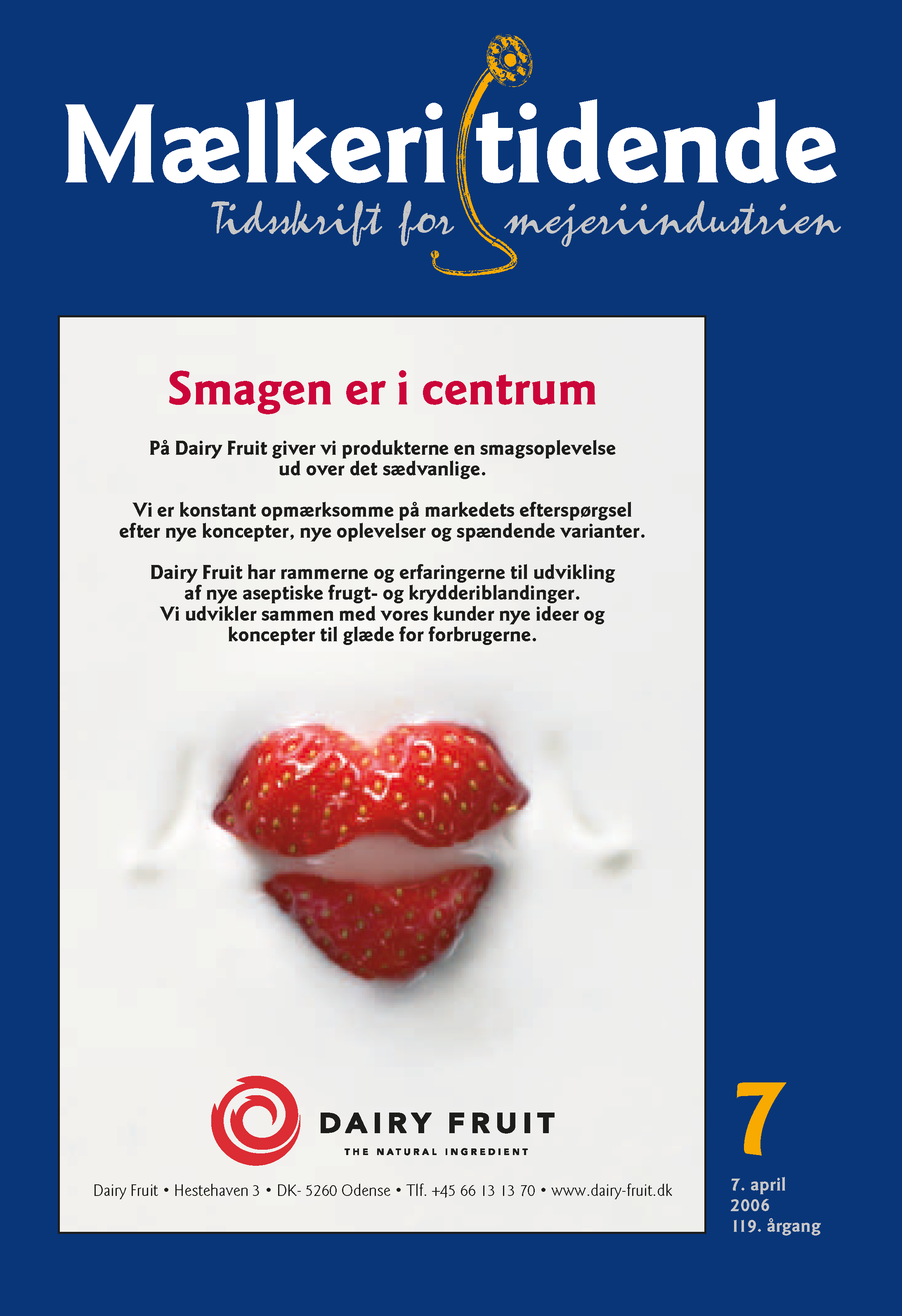 Mælkeritidende

Tidsskrift for mejeriindustrien

Smagen er i centrum

På Dairy Fruit giver vi produkterne en smagsoplevelse ud over det sædvanlige.

Vi er konstant opmærksomme på markedets efterspørgsel efter nye koncepter, nye oplevelser og spændende varianter.

Dairy Fruit har rammerne og erfaringerne til udvikling af nye aseptiske frugt- og krydderiblandinger. Vi udvikler sammen med vores kunder nye ideer og koncepter til glæde for forbrugerne.

DAIRY FRUIT

THE NATURAL INGREDIENT

Dairy Fruit • Hestehaven 3 • DK- 5260 Odense • Tlf. +45 66 13 13 70 • www.dairy-fruit.dk

7

7. april
2006
119. årgang